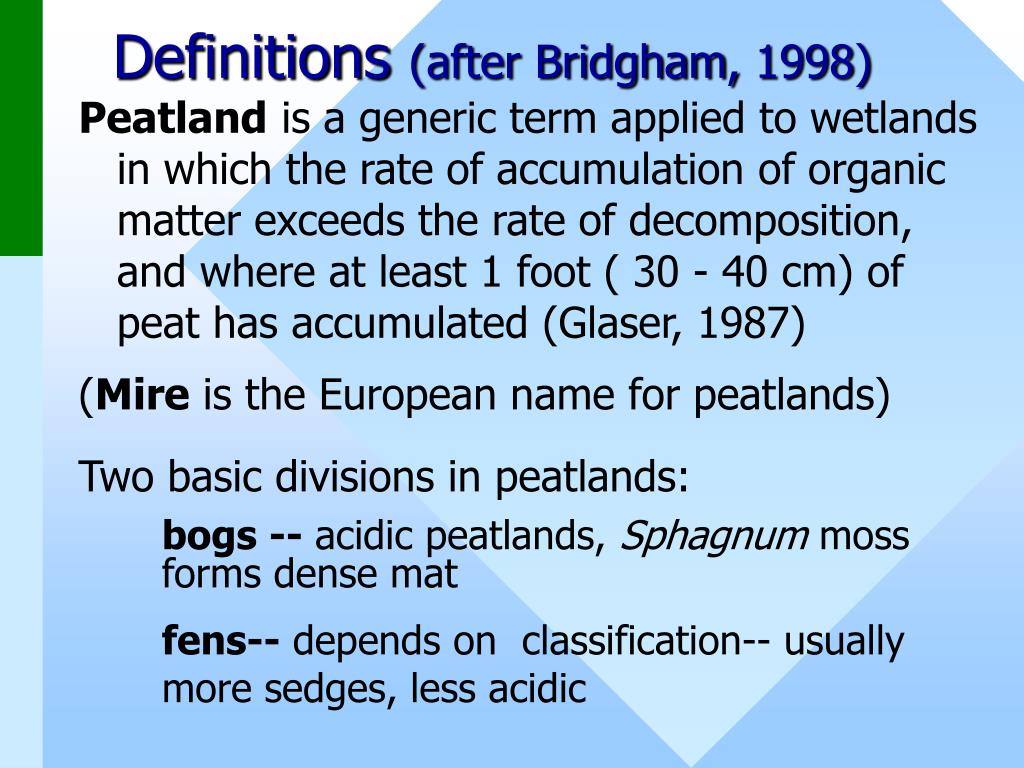 Definitions (after Bridgham, 1998)

Peatland is a generic term applied to wetlands in which the rate of accumulation of organic matter exceeds the rate of decomposition, and where at least 1 foot ( 30 - 40 cm) of peat has accumulated (Glaser, 1987)

(Mire is the European name for peatlands)

Two basic divisions in peatlands:

bogs -- acidic peatlands, Sphagnum moss forms dense mat

fens-- depends on classification-- usually more sedges, less acidic